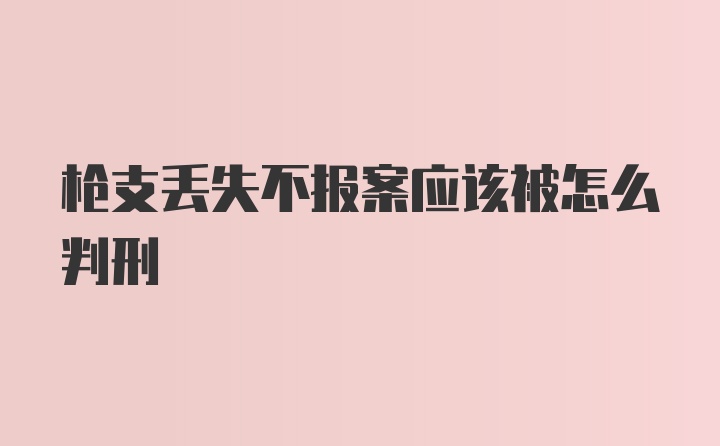 枪支丢失不报案应该被怎么判刑